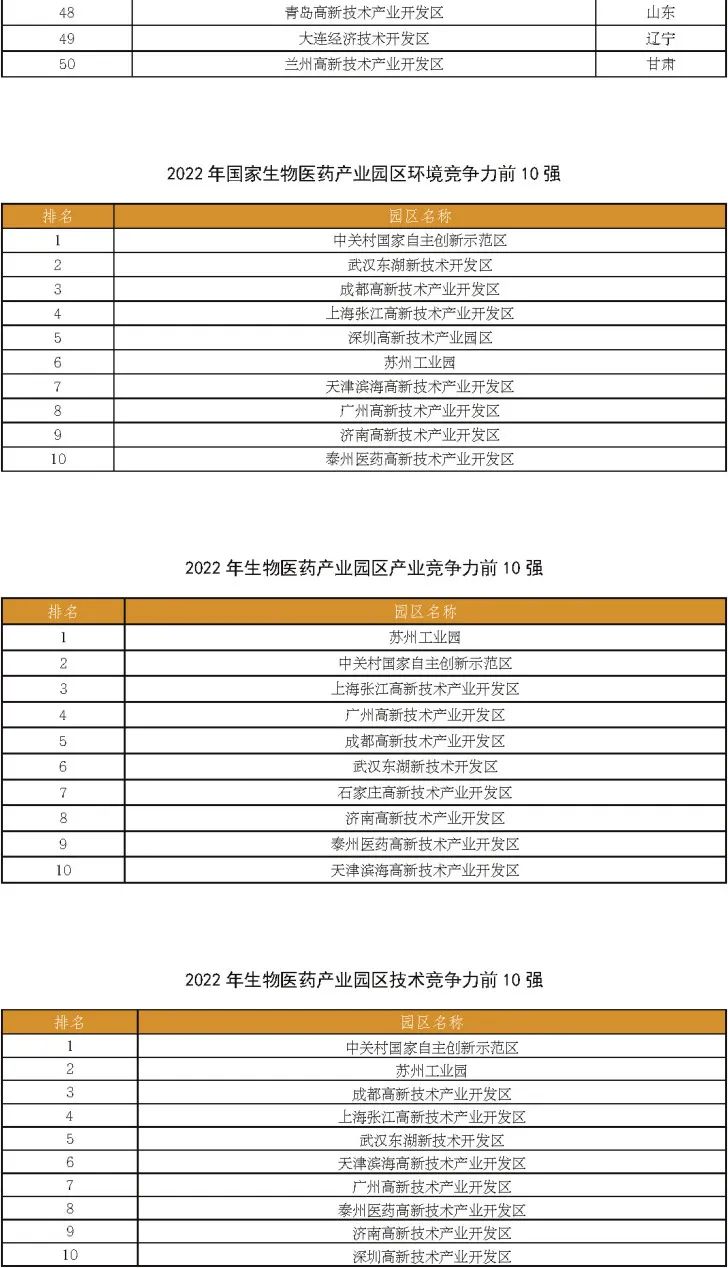 | 48 | 青岛高新技术产业开发区 | 山东 |
|---|---|---|
| 49 | 大连经济技术开发区 | 辽宁 |
| 50 | 兰州高新技术产业开发区 | 甘肃 |

2022 年国家生物医药产业园区环境竞争力前 10 强

| 排名 | 园区名称 |
|---|---|
| 1 | 中关村国家自主创新示范区 |
| 2 | 武汉东湖新技术开发区 |
| 3 | 成都高新技术产业开发区 |
| 4 | 上海张江高新技术产业开发区 |
| 5 | 深圳高新技术产业园区 |
| 6 | 苏州工业园 |
| 7 | 天津滨海高新技术产业开发区 |
| 8 | 广州高新技术产业开发区 |
| 9 | 济南高新技术产业开发区 |
| 10 | 泰州医药高新技术产业开发区 |

2022 年生物医药产业园区产业竞争力前 10 强

| 排名 | 园区名称 |
|---|---|
| 1 | 苏州工业园 |
| 2 | 中关村国家自主创新示范区 |
| 3 | 上海张江高新技术产业开发区 |
| 4 | 广州高新技术产业开发区 |
| 5 | 成都高新技术产业开发区 |
| 6 | 武汉东湖新技术开发区 |
| 7 | 石家庄高新技术产业开发区 |
| 8 | 济南高新技术产业开发区 |
| 9 | 泰州医药高新技术产业开发区 |
| 10 | 天津滨海高新技术产业开发区 |

2022 年生物医药产业园区技术竞争力前 10 强

| 排名 | 园区名称 |
|---|---|
| 1 | 中关村国家自主创新示范区 |
| 2 | 苏州工业园 |
| 3 | 成都高新技术产业开发区 |
| 4 | 上海张江高新技术产业开发区 |
| 5 | 武汉东湖新技术开发区 |
| 6 | 天津滨海高新技术产业开发区 |
| 7 | 广州高新技术产业开发区 |
| 8 | 泰州医药高新技术产业开发区 |
| 9 | 济南高新技术产业开发区 |
| 10 | 深圳高新技术产业开发区 |